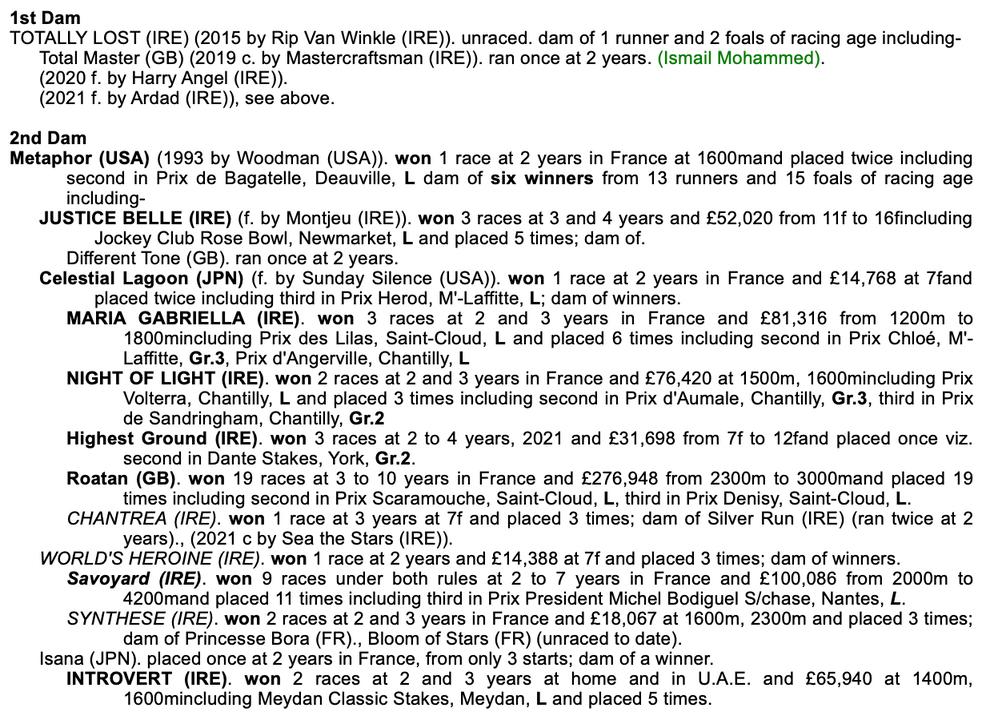 1st Dam
TOTALLY LOST (IRE) (2015 by Rip Van Winkle (IRE)). unraced. dam of 1 runner and 2 foals of racing age including-
Total Master (GB) (2019 c. by Mastercraftsman (IRE)). ran once at 2 years. (Ismail Mohammed).
(2020 f. by Harry Angel (IRE)).
(2021 f. by Ardad (IRE)), see above.

2nd Dam
Metaphor (USA) (1993 by Woodman (USA)). won 1 race at 2 years in France at 1600mand placed twice including second in Prix de Bagatelle, Deauville, L dam of six winners from 13 runners and 15 foals of racing age including-
JUSTICE BELLE (IRE) (f. by Montjeu (IRE)). won 3 races at 3 and 4 years and £52,020 from 11f to 16fincluding Jockey Club Rose Bowl, Newmarket, L and placed 5 times; dam of.
Different Tone (GB). ran once at 2 years.
Celestial Lagoon (JPN) (f. by Sunday Silence (USA)). won 1 race at 2 years in France and £14,768 at 7fand placed twice including third in Prix Herod, M'-Laffitte, L; dam of winners.
MARIA GABRIELLA (IRE). won 3 races at 2 and 3 years in France and £81,316 from 1200m to 1800mincluding Prix des Lilas, Saint-Cloud, L and placed 6 times including second in Prix Chloé, M'-Laffitte, Gr.3, Prix d'Angerville, Chantilly, L
NIGHT OF LIGHT (IRE). won 2 races at 2 and 3 years in France and £76,420 at 1500m, 1600mincluding Prix Volterra, Chantilly, L and placed 3 times including second in Prix d'Aumale, Chantilly, Gr.3, third in Prix de Sandringham, Chantilly, Gr.2
Highest Ground (IRE). won 3 races at 2 to 4 years, 2021 and £31,698 from 7f to 12fand placed once viz. second in Dante Stakes, York, Gr.2.
Roatan (GB). won 19 races at 3 to 10 years in France and £276,948 from 2300m to 3000mand placed 19 times including second in Prix Scaramouche, Saint-Cloud, L, third in Prix Denisy, Saint-Cloud, L.
CHANTREA (IRE). won 1 race at 3 years at 7f and placed 3 times; dam of Silver Run (IRE) (ran twice at 2 years)., (2021 c by Sea the Stars (IRE)).
WORLD'S HEROINE (IRE). won 1 race at 2 years and £14,388 at 7f and placed 3 times; dam of winners.
Savoyard (IRE). won 9 races under both rules at 2 to 7 years in France and £100,086 from 2000m to 4200mand placed 11 times including third in Prix President Michel Bodiguel S/chase, Nantes, L.
SYNTHESE (IRE). won 2 races at 2 and 3 years in France and £18,067 at 1600m, 2300m and placed 3 times; dam of Princesse Bora (FR)., Bloom of Stars (FR) (unraced to date).
Isana (JPN). placed once at 2 years in France, from only 3 starts; dam of a winner.
INTROVERT (IRE). won 2 races at 2 and 3 years at home and in U.A.E. and £65,940 at 1400m, 1600mincluding Meydan Classic Stakes, Meydan, L and placed 5 times.